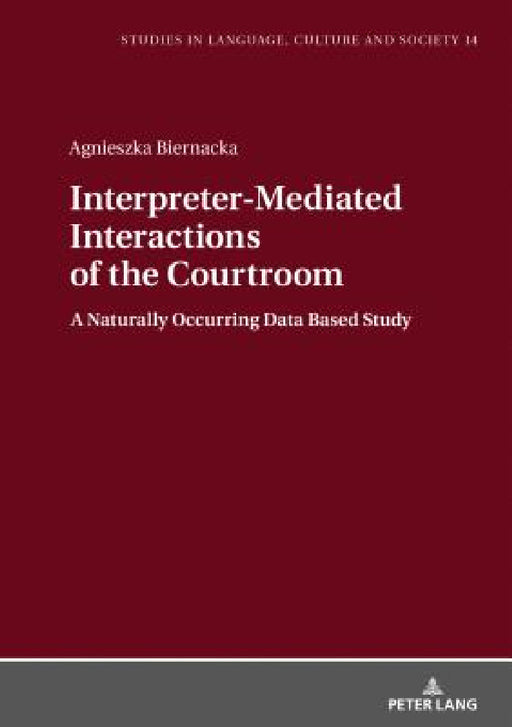 STUDIES IN LANGUAGE, CULTURE AND SOCIETY 14

Agnieszka Biernacka

Interpreter-Mediated Interactions of the Courtroom

A Naturally Occurring Data Based Study

PETER LANG